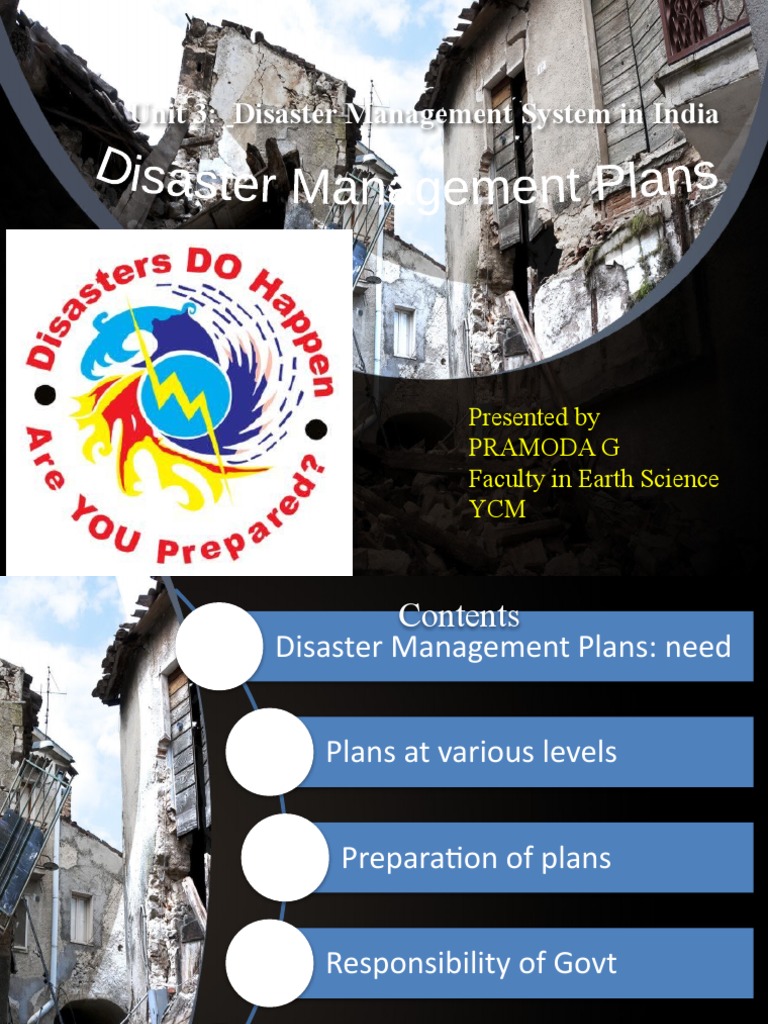 Unit 3: Disaster Management System in India

Disaster Management Plans

Disasters DO Happen
Are YOU Prepared?

Presented by
PRAMODA G
Faculty in Earth Science
YCM

Contents

Disaster Management Plans: need

Plans at various levels

Preparation of plans

Responsibility of Govt